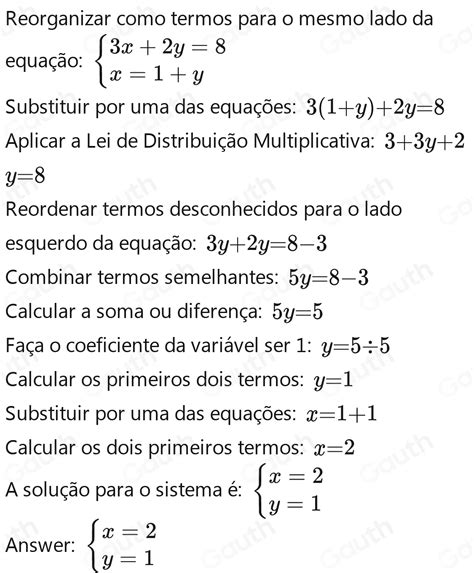 Reorganizar como termos para o mesmo lado da equação: $\begin{cases} 3x+2y=8 \\ x=1+y \end{cases}$

Substituir por uma das equações: $3(1+y)+2y=8$

Aplicar a Lei de Distribuição Multiplicativa: $3+3y+2y=8$

Reordenar termos desconhecidos para o lado esquerdo da equação: $3y+2y=8-3$

Combinar termos semelhantes: $5y=8-3$

Calcular a soma ou diferença: $5y=5$

Faça o coeficiente da variável ser 1: $y=5\div5$

Calcular os primeiros dois termos: $y=1$

Substituir por uma das equações: $x=1+1$

Calcular os dois primeiros termos: $x=2$

A solução para o sistema é: $\begin{cases} x=2 \\ y=1 \end{cases}$

Answer: $\begin{cases} x=2 \\ y=1 \end{cases}$

Gauth